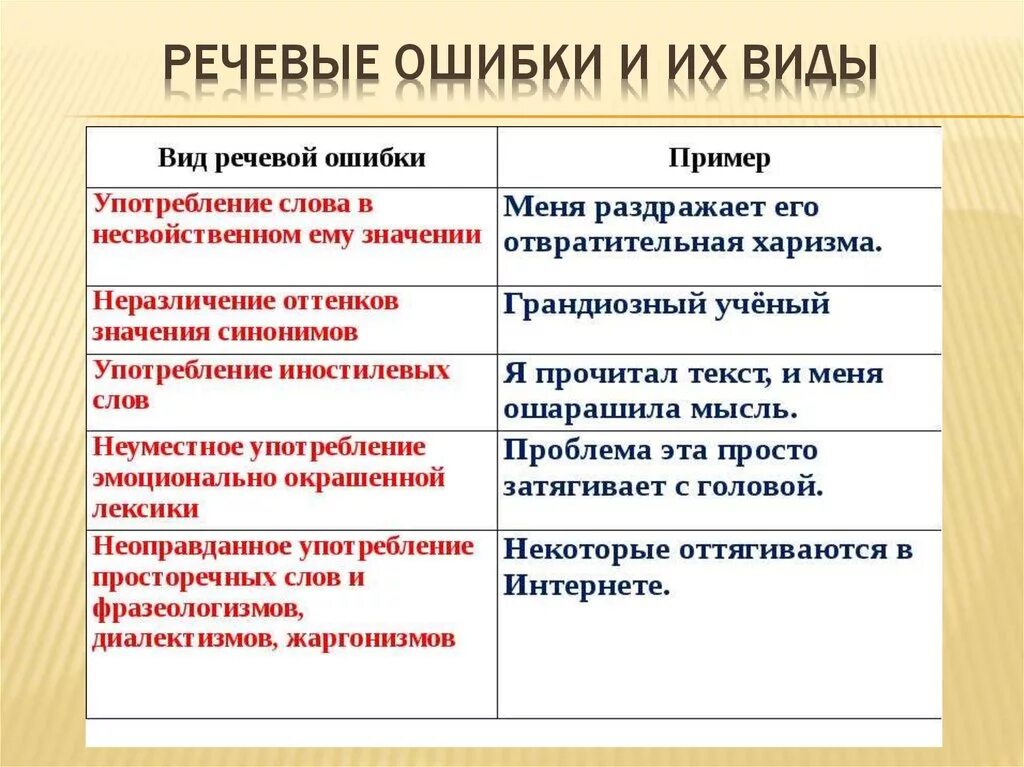 РЕЧЕВЫЕ ОШИБКИ И ИХ ВИДЫ

| Вид речевой ошибки | Пример |
|---|---|
| Употребление слова в несвойственном ему значении | Меня раздражает его отвратительная харизма. |
| Неразличение оттенков значения синонимов | Грандиозный учёный |
| Употребление иностилевых слов | Я прочитал текст, и меня ошарашила мысль. |
| Неуместное употребление эмоционально окрашенной лексики | Проблема эта просто затягивает с головой. |
| Неоправданное употребление просторечных слов и фразеологизмов, диалектизмов, жаргонизмов | Некоторые оттягиваются в Интернете. |